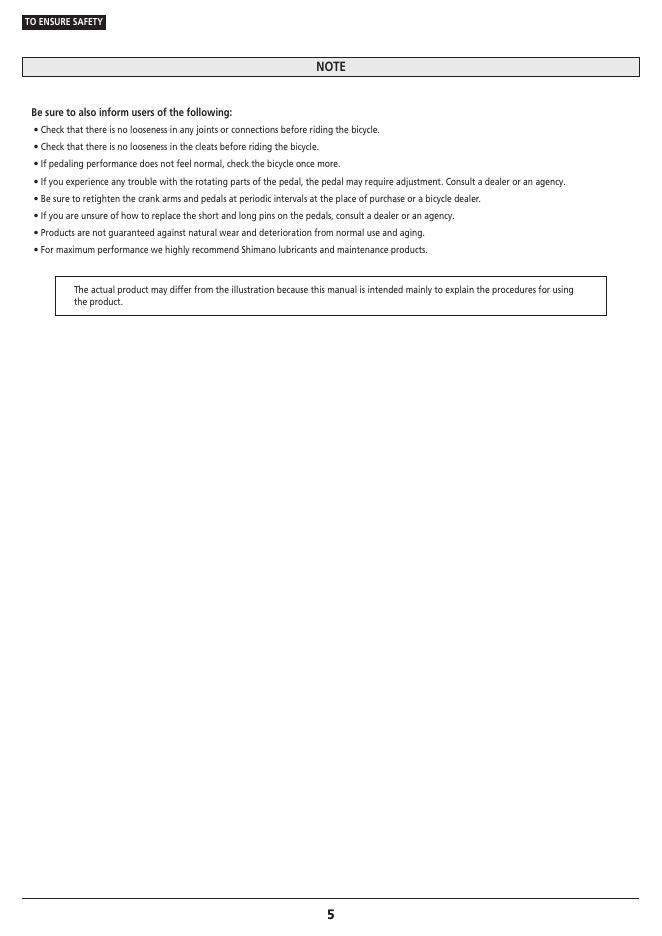 TO ENSURE SAFETY

NOTE

Be sure to also inform users of the following:

• Check that there is no looseness in any joints or connections before riding the bicycle.
• Check that there is no looseness in the cleats before riding the bicycle.
• If pedaling performance does not feel normal, check the bicycle once more.
• If you experience any trouble with the rotating parts of the pedal, the pedal may require adjustment. Consult a dealer or an agency.
• Be sure to retighten the crank arms and pedals at periodic intervals at the place of purchase or a bicycle dealer.
• If you are unsure of how to replace the short and long pins on the pedals, consult a dealer or an agency.
• Products are not guaranteed against natural wear and deterioration from normal use and aging.
• For maximum performance we highly recommend Shimano lubricants and maintenance products.

The actual product may differ from the illustration because this manual is intended mainly to explain the procedures for using the product.

5